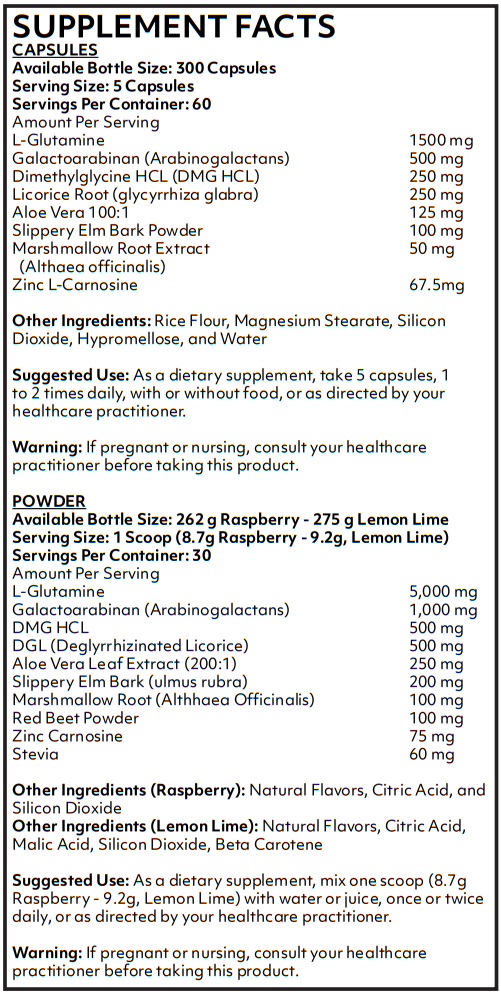 SUPPLEMENT FACTS
CAPSULES
Available Bottle Size: 300 Capsules
Serving Size: 5 Capsules
Servings Per Container: 60
Amount Per Serving

| | |
|---|---|
| L-Glutamine | 1500 mg |
| Galactoarabinan (Arabinogalactans) | 500 mg |
| Dimethylglycine HCL (DMG HCL) | 250 mg |
| Licorice Root (glycyrrhiza glabra) | 250 mg |
| Aloe Vera 100:1 | 125 mg |
| Slippery Elm Bark Powder | 100 mg |
| Marshmallow Root Extract (Althaea officinalis) | 50 mg |
| Zinc L-Carnosine | 67.5mg |

Other Ingredients: Rice Flour, Magnesium Stearate, Silicon Dioxide, Hypromellose, and Water

Suggested Use: As a dietary supplement, take 5 capsules, 1 to 2 times daily, with or without food, or as directed by your healthcare practitioner.

Warning: If pregnant or nursing, consult your healthcare practitioner before taking this product.

POWDER
Available Bottle Size: 262 g Raspberry - 275 g Lemon Lime
Serving Size: 1 Scoop (8.7g Raspberry - 9.2g, Lemon Lime)
Servings Per Container: 30
Amount Per Serving

| | |
|---|---|
| L-Glutamine | 5,000 mg |
| Galactoarabinan (Arabinogalactans) | 1,000 mg |
| DMG HCL | 500 mg |
| DGL (Deglyrrhizinated Licorice) | 500 mg |
| Aloe Vera Leaf Extract (200:1) | 250 mg |
| Slippery Elm Bark (ulmus rubra) | 200 mg |
| Marshmallow Root (Althhaea Officinalis) | 100 mg |
| Red Beet Powder | 100 mg |
| Zinc Carnosine | 75 mg |
| Stevia | 60 mg |

Other Ingredients (Raspberry): Natural Flavors, Citric Acid, and Silicon Dioxide
Other Ingredients (Lemon Lime): Natural Flavors, Citric Acid, Malic Acid, Silicon Dioxide, Beta Carotene

Suggested Use: As a dietary supplement, mix one scoop (8.7g Raspberry - 9.2g, Lemon Lime) with water or juice, once or twice daily, or as directed by your healthcare practitioner.

Warning: If pregnant or nursing, consult your healthcare practitioner before taking this product.